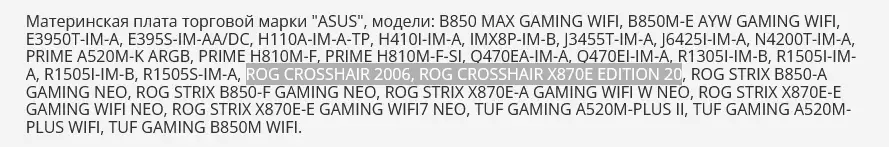 Материнская плата торговой марки "ASUS", модели: B850 MAX GAMING WIFI, B850M-E AYW GAMING WIFI, E3950T-IM-A, E395S-IM-AA/DC, H110A-IM-A-TP, H410I-IM-A, IMX8P-IM-B, J3455T-IM-A, J6425I-IM-A, N4200T-IM-A, PRIME A520M-K ARGB, PRIME H810M-F, PRIME H810M-F-SI, Q470EA-IM-A, Q470EI-IM-A, R1305I-IM-B, R1505I-IM-A, R1505I-IM-B, R1505S-IM-A, ROG CROSSHAIR 2006, ROG CROSSHAIR X870E EDITION 20, ROG STRIX B850-A GAMING NEO, ROG STRIX B850-F GAMING NEO, ROG STRIX X870E-A GAMING WIFI W NEO, ROG STRIX X870E-E GAMING WIFI NEO, ROG STRIX X870E-E GAMING WIFI7 NEO, TUF GAMING A520M-PLUS II, TUF GAMING A520M-PLUS WIFI, TUF GAMING B850M WIFI.